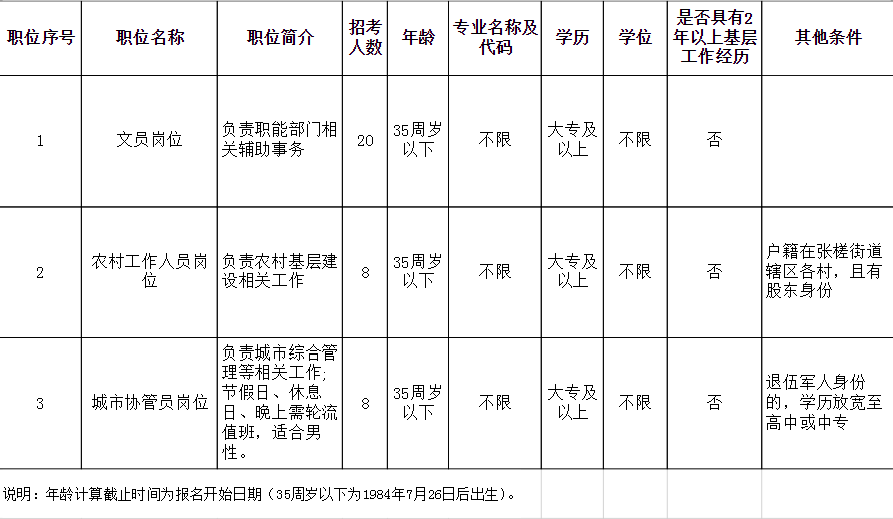 | 职位序号 | 职位名称 | 职位简介 | 招考人数 | 年龄 | 专业名称及代码 | 学历 | 学位 | 是否具有2年以上基层工作经历 | 其他条件 |
|---|---|---|---|---|---|---|---|---|---|
| 1 | 文员岗位 | 负责职能部门相关辅助事务 | 20 | 35周岁以下 | 不限 | 大专及以上 | 不限 | 否 | |
| 2 | 农村工作人员岗位 | 负责农村基层建设相关工作 | 8 | 35周岁以下 | 不限 | 大专及以上 | 不限 | 否 | 户籍在张槎街道辖区各村，且有股东身份 |
| 3 | 城市协管员岗位 | 负责城市综合管理等相关工作；节假日、休息日、晚上需轮流值班，适合男性。 | 8 | 35周岁以下 | 不限 | 大专及以上 | 不限 | 否 | 退伍军人身份的，学历放宽至高中或中专 |

说明：年龄计算截止时间为报名开始日期（35周岁以下为1984年7月26日后出生）。